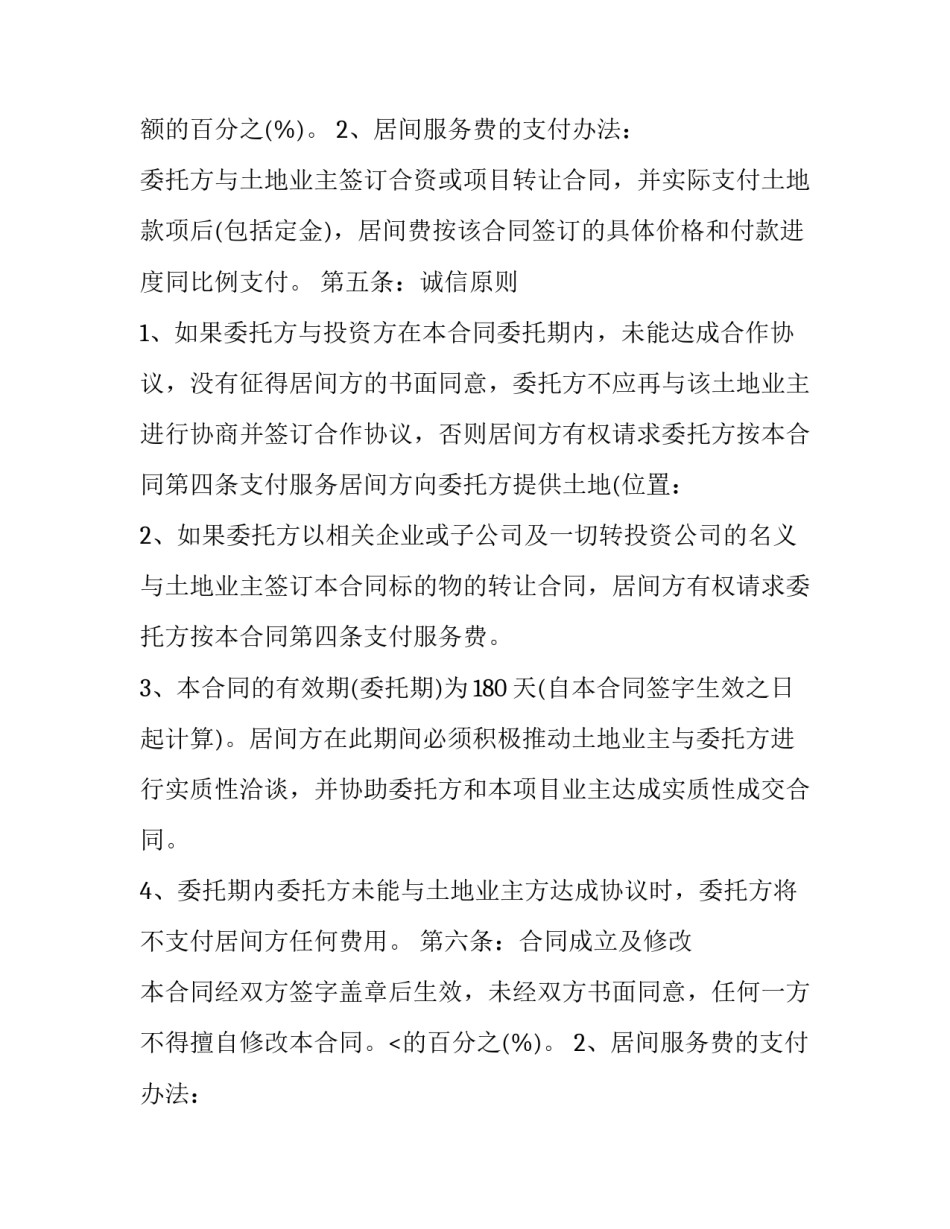 额的百分之(%)。 2、居间服务费的支付办法：

委托方与土地业主签订合资或项目转让合同，并实际支付土地款项后(包括定金)，居间费按该合同签订的具体价格和付款进度同比例支付。 第五条：诚信原则

1、如果委托方与投资方在本合同委托期内，未能达成合作协议，没有征得居间方的书面同意，委托方不应再与该土地业主进行协商并签订合作协议，否则居间方有权请求委托方按本合同第四条支付服务居间方向委托方提供土地(位置：

2、如果委托方以相关企业或子公司及一切转投资公司的名义与土地业主签订本合同标的物的转让合同，居间方有权请求委托方按本合同第四条支付服务费。

3、本合同的有效期(委托期)为180天(自本合同签字生效之日起计算)。居间方在此期间必须积极推动土地业主与委托方进行实质性洽谈，并协助委托方和本项目业主达成实质性成交合同。

4、委托期内委托方未能与土地业主方达成协议时，委托方将不支付居间方任何费用。 第六条：合同成立及修改

本合同经双方签字盖章后生效，未经双方书面同意，任何一方不得擅自修改本合同。<的百分之(%)。 2、居间服务费的支付办法：